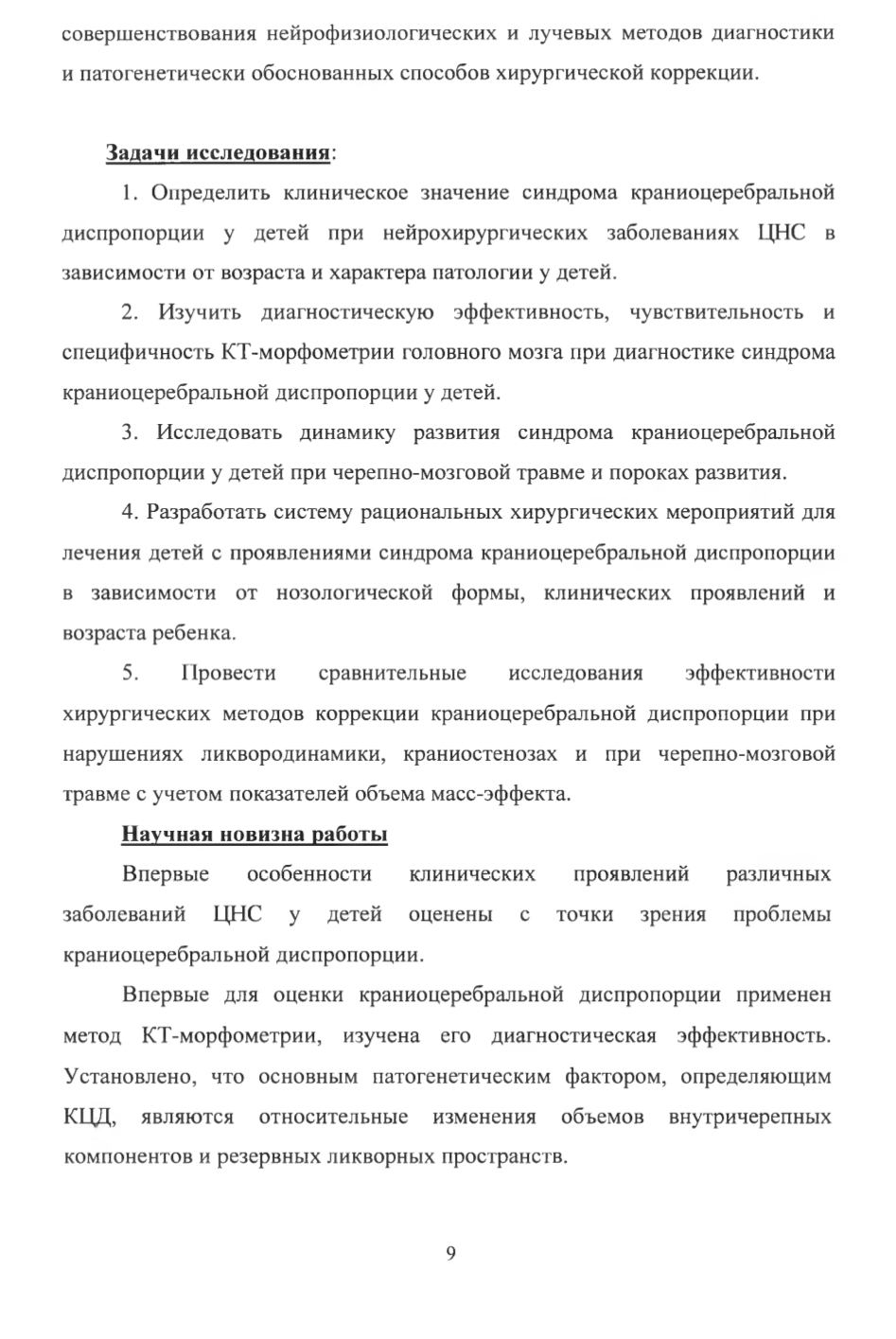 совершенствования нейрофизиологических и лучевых методов диагностики и патогенетически обоснованных способов хирургической коррекции.

Задачи исследования:

1. Определить клиническое значение синдрома краниоцеребральной диспропорции у детей при нейрохирургических заболеваниях ЦНС в зависимости от возраста и характера патологии у детей.

2. Изучить диагностическую эффективность, чувствительность и специфичность КТ-морфометрии головного мозга при диагностике синдрома краниоцеребральной диспропорции у детей.

3. Исследовать динамику развития синдрома краниоцеребральной диспропорции у детей при черепно-мозговой травме и пороках развития.

4. Разработать систему рациональных хирургических мероприятий для лечения детей с проявлениями синдрома краниоцеребральной диспропорции в зависимости от нозологической формы, клинических проявлений и возраста ребенка.

5. Провести сравнительные исследования эффективности хирургических методов коррекции краниоцеребральной диспропорции при нарушениях ликвородинамики, краниостенозах и при черепно-мозговой травме с учетом показателей объема масс-эффекта.

Научная новизна работы

Впервые особенности клинических проявлений различных заболеваний ЦНС у детей оценены с точки зрения проблемы краниоцеребральной диспропорции.

Впервые для оценки краниоцеребральной диспропорции применен метод КТ-морфометрии, изучена его диагностическая эффективность. Установлено, что основным патогенетическим фактором, определяющим КЦД, являются относительные изменения объемов внутричерепных компонентов и резервных ликворных пространств.

9